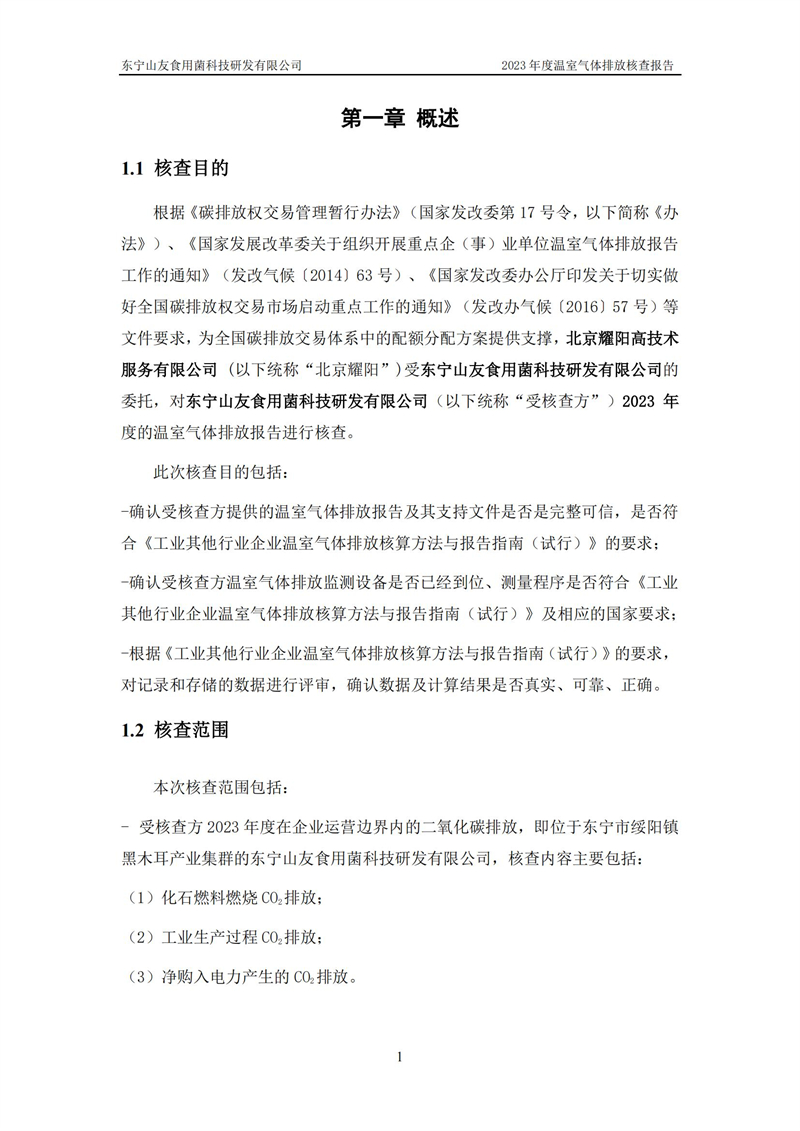 东宁山友食用菌科技研发有限公司

2023 年度温室气体排放核查报告

第一章 概述

1.1 核查目的

根据《碳排放权交易管理暂行办法》（国家发改委第 17 号令，以下简称《办法》）、《国家发展改革委关于组织开展重点企（事）业单位温室气体排放报告工作的通知》（发改气候〔2014〕63 号）、《国家发改委办公厅印发关于切实做好全国碳排放权交易市场启动重点工作的通知》（发改办气候〔2016〕57 号）等文件要求，为全国碳排放交易体系中的配额分配方案提供支撑，北京耀阳高技术服务有限公司（以下统称“北京耀阳”）受东宁山友食用菌科技研发有限公司的委托，对东宁山友食用菌科技研发有限公司（以下统称“受核查方”）2023 年度的温室气体排放报告进行核查。

此次核查目的包括：

-确认受核查方提供的温室气体排放报告及其支持文件是否是完整可信，是否符合《工业其他行业企业温室气体排放核算方法与报告指南（试行）》的要求；

-确认受核查方温室气体排放监测设备是否已经到位、测量程序是否符合《工业其他行业企业温室气体排放核算方法与报告指南（试行）》及相应的国家要求；

-根据《工业其他行业企业温室气体排放核算方法与报告指南（试行）》的要求，对记录和存储的数据进行评审，确认数据及计算结果是否真实、可靠、正确。

1.2 核查范围

本次核查范围包括：

- 受核查方 2023 年度在企业运营边界内的二氧化碳排放，即位于东宁市绥阳镇黑木耳产业集群的东宁山友食用菌科技研发有限公司，核查内容主要包括：

（1）化石燃料燃烧 $CO_2$ 排放；

（2）工业生产过程 $CO_2$ 排放；

（3）净购入电力产生的 $CO_2$ 排放。

1